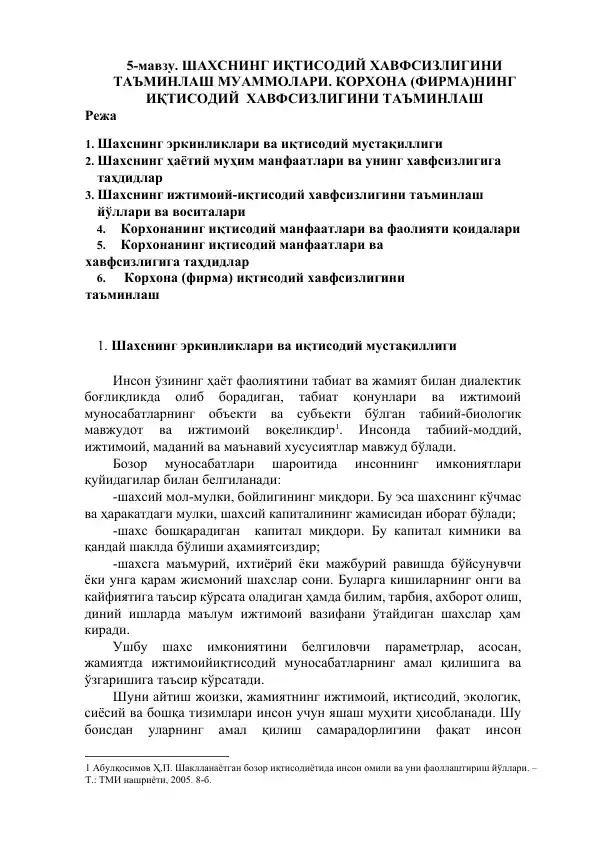 5-мавзу. ШАХСНИНГ ИҚТИСОДИЙ ХАВФСИЗЛИГИНИ ТАЪМИНЛАШ МУАММОЛАРИ. КОРХОНА (ФИРМА)НИНГ ИҚТИСОДИЙ ХАВФСИЗЛИГИНИ ТАЪМИНЛАШ

Режа

1. Шахснинг эркинликлари ва иқтисодий мустақиллиги
2. Шахснинг ҳаётий муҳим манфаатлари ва унинг хавфсизлигига таҳдидлар
3. Шахснинг ижтимоий-иқтисодий хавфсизлигини таъминлаш йўллари ва воситалари
4. Корхонанинг иқтисодий манфаатлари ва фаолияти қоидалари
5. Корхонанинг иқтисодий манфаатлари ва хавфсизлигига таҳдидлар
6. Корхона (фирма) иқтисодий хавфсизлигини таъминлаш

1. Шахснинг эркинликлари ва иқтисодий мустақиллиги

Инсон ўзининг ҳаёт фаолиятини табиат ва жамият билан диалектик боғлиқликда олиб борадиган, табиат қонунлари ва ижтимоий муносабатларнинг объекти ва субъекти бўлган табиий-биологик мавжудот ва ижтимоий воқеликдир$^1$. Инсонда табиий-моддий, ижтимоий, маданий ва маънавий хусусиятлар мавжуд бўлади.

Бозор муносабатлари шароитида инсоннинг имкониятлари қуйидагилар билан белгиланади:

-шахсий мол-мулки, бойлигининг миқдори. Бу эса шахснинг кўчмас ва ҳаракатдаги мулки, шахсий капиталининг жамисидан иборат бўлади;

-шахс бошқарадиган капитал миқдори. Бу капитал кимники ва қандай шаклда бўлиши аҳамиятсиздир;

-шахсга маъмурий, ихтиёрий ёки мажбурий равишда бўйсунувчи ёки унга қарам жисмоний шахслар сони. Буларга кишиларнинг онги ва кайфиятига таъсир кўрсата оладиган ҳамда билим, тарбия, ахборот олиш, диний ишларда маълум ижтимоий вазифани ўтайдиган шахслар ҳам киради.

Ушбу шахс имкониятини белгиловчи параметрлар, асосан, жамиятда ижтимоийиқтисодий муносабатларнинг амал қилишига ва ўзгаришига таъсир кўрсатади.

Шуни айтиш жоизки, жамиятнинг ижтимоий, иқтисодий, экологик, сиёсий ва бошқа тизимлари инсон учун яшаш муҳити ҳисобланади. Шу боисдан уларнинг амал қилиш самарадорлигини фақат инсон

1 Абулқосимов Ҳ.П. Шаклланаётган бозор иқтисодиётида инсон омили ва уни фаоллаштириш йўллари. – Т.: ТМИ нашриёти, 2005. 8-б.